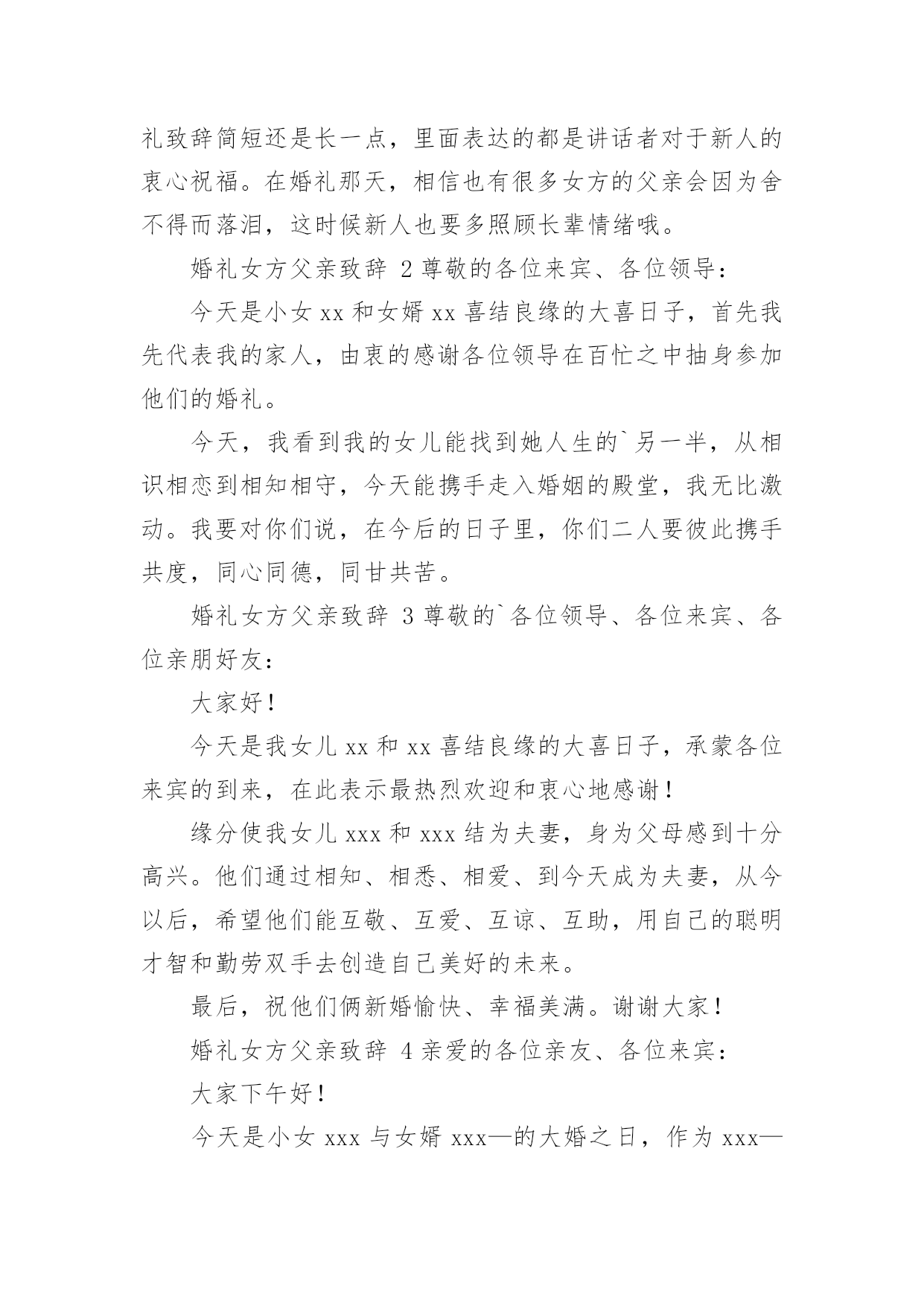 礼致辞简短还是长一点，里面表达的都是讲话者对于新人的衷心祝福。在婚礼那天，相信也有很多女方的父亲会因为舍不得而落泪，这时候新人也要多照顾长辈情绪哦。

婚礼女方父亲致辞 2 尊敬的各位来宾、各位领导：

今天是小女 xx 和女婿 xx 喜结良缘的大喜日子，首先我先代表我的家人，由衷的感谢各位领导在百忙之中抽身参加他们的婚礼。

今天，我看到我的女儿能找到她人生的`另一半，从相识相恋到相知相守，今天能携手走入婚姻的殿堂，我无比激动。我要对你们说，在今后的日子里，你们二人要彼此携手共度，同心同德，同甘共苦。

婚礼女方父亲致辞 3 尊敬的`各位领导、各位来宾、各位亲朋好友：

大家好！

今天是我女儿 xx 和 xx 喜结良缘的大喜日子，承蒙各位来宾的到来，在此表示最热烈欢迎和衷心地感谢！

缘分使我女儿 xxx 和 xxx 结为夫妻，身为父母感到十分高兴。他们通过相知、相悉、相爱、到今天成为夫妻，从今以后，希望他们能互敬、互爱、互谅、互助，用自己的聪明才智和勤劳双手去创造自己美好的未来。

最后，祝他们俩新婚愉快、幸福美满。谢谢大家！

婚礼女方父亲致辞 4 亲爱的各位亲友、各位来宾：

大家下午好！

今天是小女 xxx 与女婿 xxx—的大婚之日，作为 xxx—